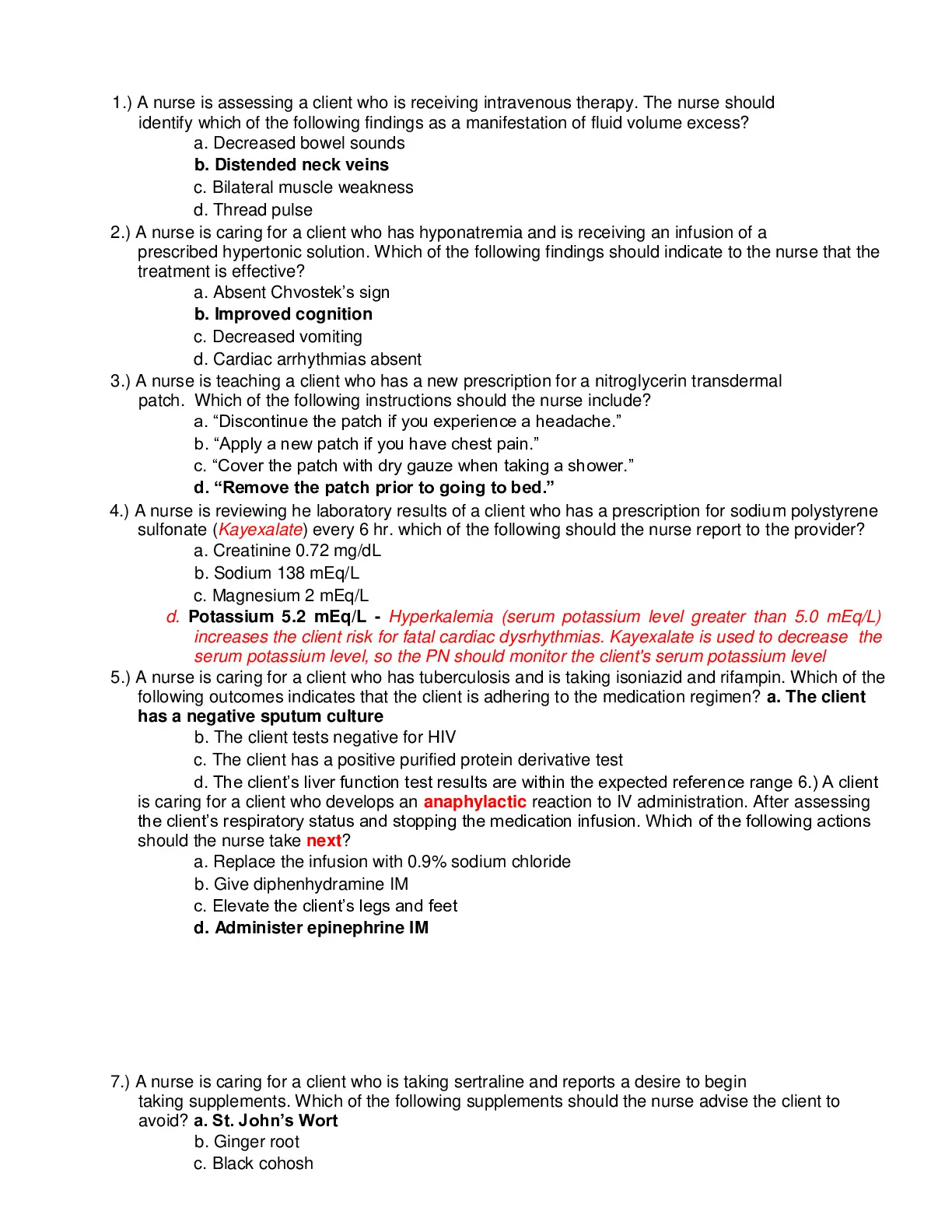 1.) A nurse is assessing a client who is receiving intravenous therapy. The nurse should identify which of the following findings as a manifestation of fluid volume excess?

a. Decreased bowel sounds

b. Distended neck veins

c. Bilateral muscle weakness

d. Thread pulse

2.) A nurse is caring for a client who has hyponatremia and is receiving an infusion of a prescribed hypertonic solution. Which of the following findings should indicate to the nurse that the treatment is effective?

a. Absent Chvostek's sign

b. Improved cognition

c. Decreased vomiting

d. Cardiac arrhythmias absent

3.) A nurse is teaching a client who has a new prescription for a nitroglycerin transdermal patch. Which of the following instructions should the nurse include?

a. "Discontinue the patch if you experience a headache."

b. "Apply a new patch if you have chest pain."

c. "Cover the patch with dry gauze when taking a shower."

d. "Remove the patch prior to going to bed."

4.) A nurse is reviewing he laboratory results of a client who has a prescription for sodium polystyrene sulfonate (Kayexalate) every 6 hr. which of the following should the nurse report to the provider?

a. Creatinine 0.72 mg/dL

b. Sodium 138 mEq/L

c. Magnesium 2 mEq/L

d. Potassium 5.2 mEq/L - Hyperkalemia (serum potassium level greater than 5.0 mEq/L) increases the client risk for fatal cardiac dysrhythmias. Kayexalate is used to decrease the serum potassium level, so the PN should monitor the client's serum potassium level

5.) A nurse is caring for a client who has tuberculosis and is taking isoniazid and rifampin. Which of the following outcomes indicates that the client is adhering to the medication regimen? a. The client has a negative sputum culture

b. The client tests negative for HIV

c. The client has a positive purified protein derivative test

d. The client's liver function test results are within the expected reference range 6.) A client is caring for a client who develops an anaphylactic reaction to IV administration. After assessing the client's respiratory status and stopping the medication infusion. Which of the following actions should the nurse take next?

a. Replace the infusion with 0.9% sodium chloride

b. Give diphenhydramine IM

c. Elevate the client's legs and feet

d. Administer epinephrine IM

7.) A nurse is caring for a client who is taking sertraline and reports a desire to begin taking supplements. Which of the following supplements should the nurse advise the client to avoid? a. St. John's Wort

b. Ginger root

c. Black cohosh